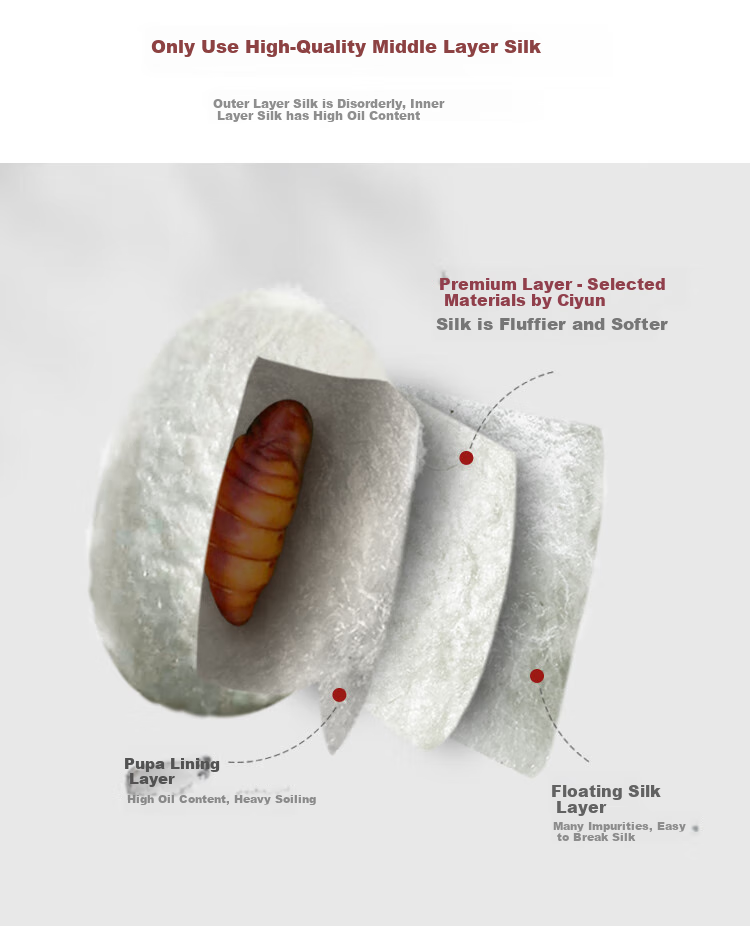 Only Use High-Quality Middle Layer Silk

Outer Layer Silk is Disorderly, Inner Layer Silk has High Oil Content

Premium Layer - Selected Materials by Ciyun

Silk is Fluffier and Softer

Pupa Lining Layer

High Oil Content, Heavy Soiling

Floating Silk Layer

Many Impurities, Easy to Break Silk